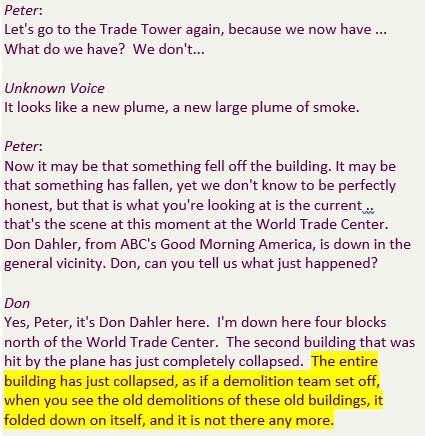 Peter:
Let's go to the Trade Tower again, because we now have ... What do we have? We don't...

Unknown Voice
It looks like a new plume, a new large plume of smoke.

Peter:
Now it may be that something fell off the building. It may be that something has fallen, yet we don't know to be perfectly honest, but that is what you're looking at is the current .. that's the scene at this moment at the World Trade Center. Don Dahler, from ABC's Good Morning America, is down in the general vicinity. Don, can you tell us what just happened?

Don
Yes, Peter, it's Don Dahler here. I'm down here four blocks north of the World Trade Center. The second building that was hit by the plane has just completely collapsed. The entire building has just collapsed, as if a demolition team set off, when you see the old demolitions of these old buildings, it folded down on itself, and it is not there any more.